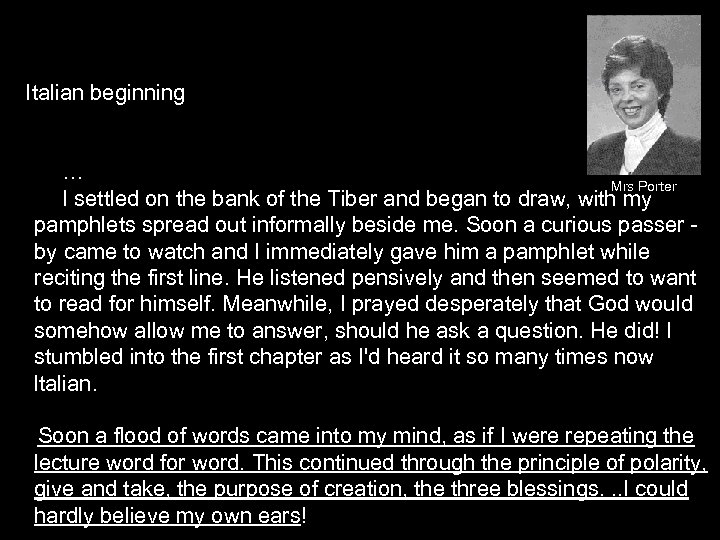 Italian beginning

Mrs Porter

…
I settled on the bank of the Tiber and began to draw, with my pamphlets spread out informally beside me. Soon a curious passer - by came to watch and I immediately gave him a pamphlet while reciting the first line. He listened pensively and then seemed to want to read for himself. Meanwhile, I prayed desperately that God would somehow allow me to answer, should he ask a question. He did! I stumbled into the first chapter as I'd heard it so many times now Italian.

Soon a flood of words came into my mind, as if I were repeating the lecture word for word. This continued through the principle of polarity, give and take, the purpose of creation, the three blessings. ..I could hardly believe my own ears!